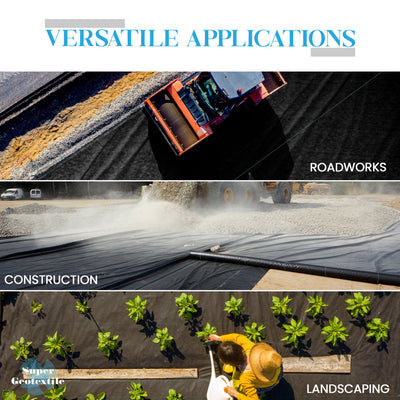 VERSATILE APPLICATIONS

ROADWORKS

CONSTRUCTION

LANDSCAPING

Super
Geotextile